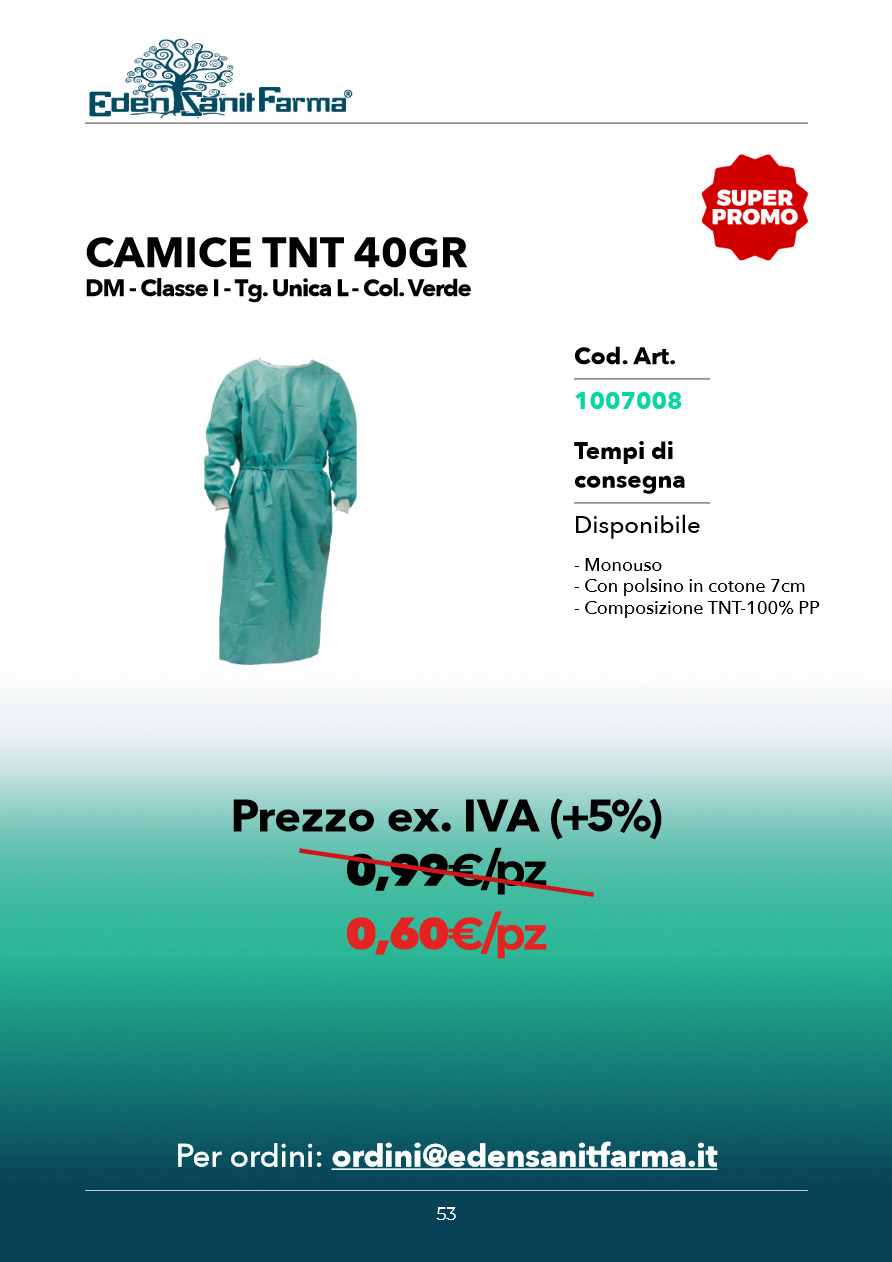 EdenSanitFarma®

SUPER PROMO

CAMICE TNT 40GR
DM - Classe I - Tg. Unica L - Col. Verde

Cod. Art.

1007008

Tempi di consegna

Disponibile

- Monouso
- Con polsino in cotone 7cm
- Composizione TNT-100% PP

Prezzo ex. IVA (+5%)

0,99€/pz

0,60€/pz

Per ordini: ordini@edensanitfarma.it

53